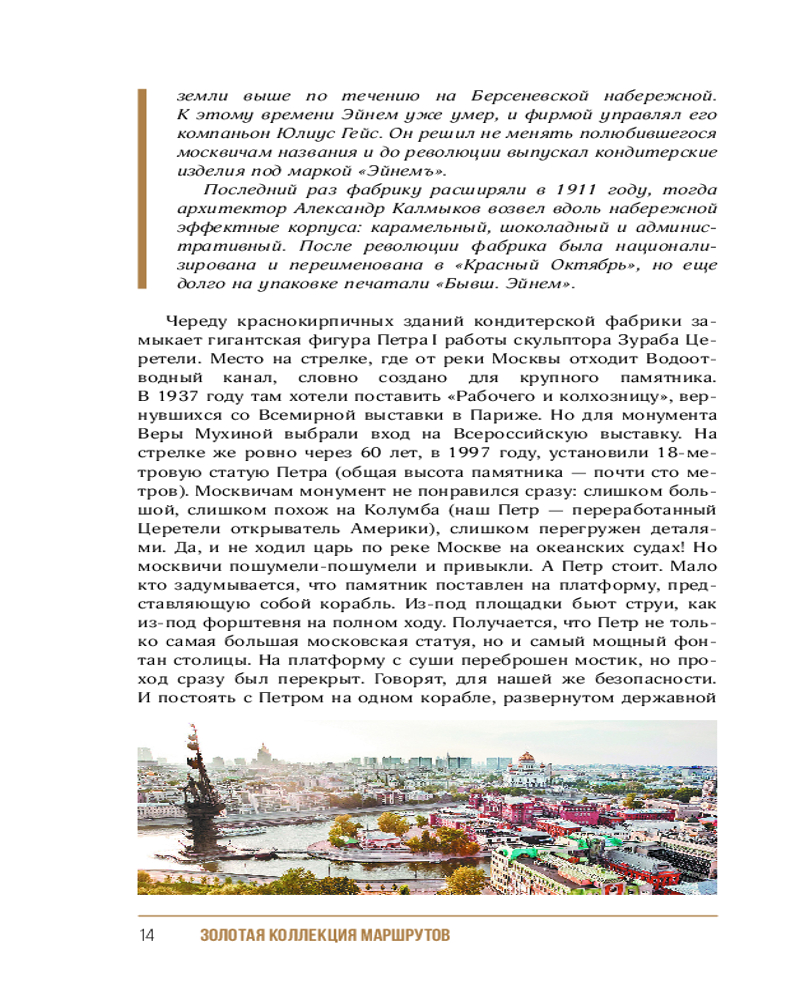 земли выше по течению на Берсеневской набережной. К этому времени Эйнем уже умер, и фирмой управлял его компаньон Юлиус Гейс. Он решил не менять полюбившегося москвичам названия и до революции выпускал кондитерские изделия под маркой «Эйнемъ».

Последний раз фабрику расширяли в 1911 году, тогда архитектор Александр Калмыков возвел вдоль набережной эффектные корпуса: карамельный, шоколадный и административный. После революции фабрика была национализирована и переименована в «Красный Октябрь», но еще долго на упаковке печатали «Бывш. Эйнем».

Череду краснокирпичных зданий кондитерской фабрики замыкает гигантская фигура Петра I работы скульптора Зураба Церетели. Место на стрелке, где от реки Москвы отходит Водоотводный канал, словно создано для крупного памятника. В 1937 году там хотели поставить «Рабочего и колхозницу», вернувшихся со Всемирной выставки в Париже. Но для монумента Веры Мухиной выбрали вход на Всероссийскую выставку. На стрелке же ровно через 60 лет, в 1997 году, установили 18-метровую статую Петра (общая высота памятника — почти сто метров). Москвичам монумент не понравился сразу: слишком большой, слишком похож на Колумба (наш Петр — переработанный Церетели открыватель Америки), слишком перегружен деталями. Да, и не ходил царь по реке Москве на океанских судах! Но москвичи пошумели-пошумели и привыкли. А Петр стоит. Мало кто задумывается, что памятник поставлен на платформу, представляющую собой корабль. Из-под площадки бьют струи, как из-под форштевня на полном ходу. Получается, что Петр не только самая большая московская статуя, но и самый мощный фонтан столицы. На платформу с суши переброшен мостик, но проход сразу был перекрыт. Говорят, для нашей же безопасности. И постоять с Петром на одном корабле, развернутом державной

14 ЗОЛОТАЯ КОЛЛЕКЦИЯ МАРШРУТОВ